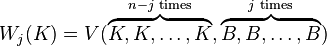 $W_j(K) = V(\overbrace{K, K, \ldots, K}^{n-j \text{ times}}, \overbrace{B, B, \ldots, B}^{j \text{ times}})$